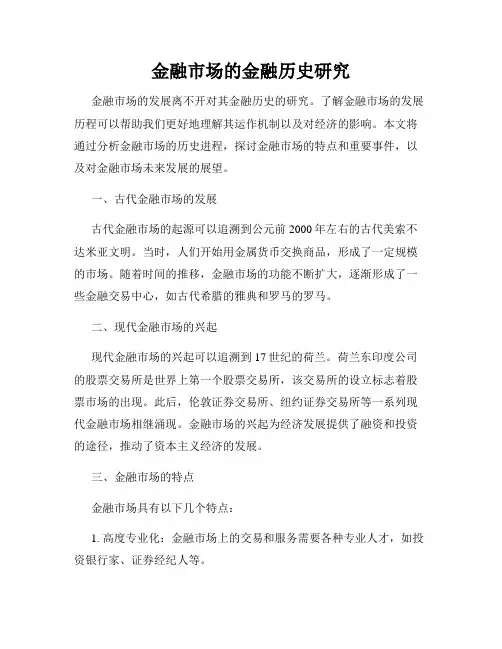 金融市场的金融历史研究

金融市场的发展离不开对其金融历史的研究。了解金融市场的发展历程可以帮助我们更好地理解其运作机制以及对经济的影响。本文将通过分析金融市场的历史进程，探讨金融市场的特点和重要事件，以及对金融市场未来发展的展望。

一、古代金融市场的发展

古代金融市场的起源可以追溯到公元前 2000 年左右的古代美索不达米亚文明。当时，人们开始用金属货币交换商品，形成了一定规模的市场。随着时间的推移，金融市场的功能不断扩大，逐渐形成了一些金融交易中心，如古代希腊的雅典和罗马的罗马。

二、现代金融市场的兴起

现代金融市场的兴起可以追溯到 17 世纪的荷兰。荷兰东印度公司的股票交易所是世界上第一个股票交易所，该交易所的设立标志着股票市场的出现。此后，伦敦证券交易所、纽约证券交易所等一系列现代金融市场相继涌现。金融市场的兴起为经济发展提供了融资和投资的途径，推动了资本主义经济的发展。

三、金融市场的特点

金融市场具有以下几个特点：

1. 高度专业化：金融市场上的交易和服务需要各种专业人才，如投资银行家、证券经纪人等。